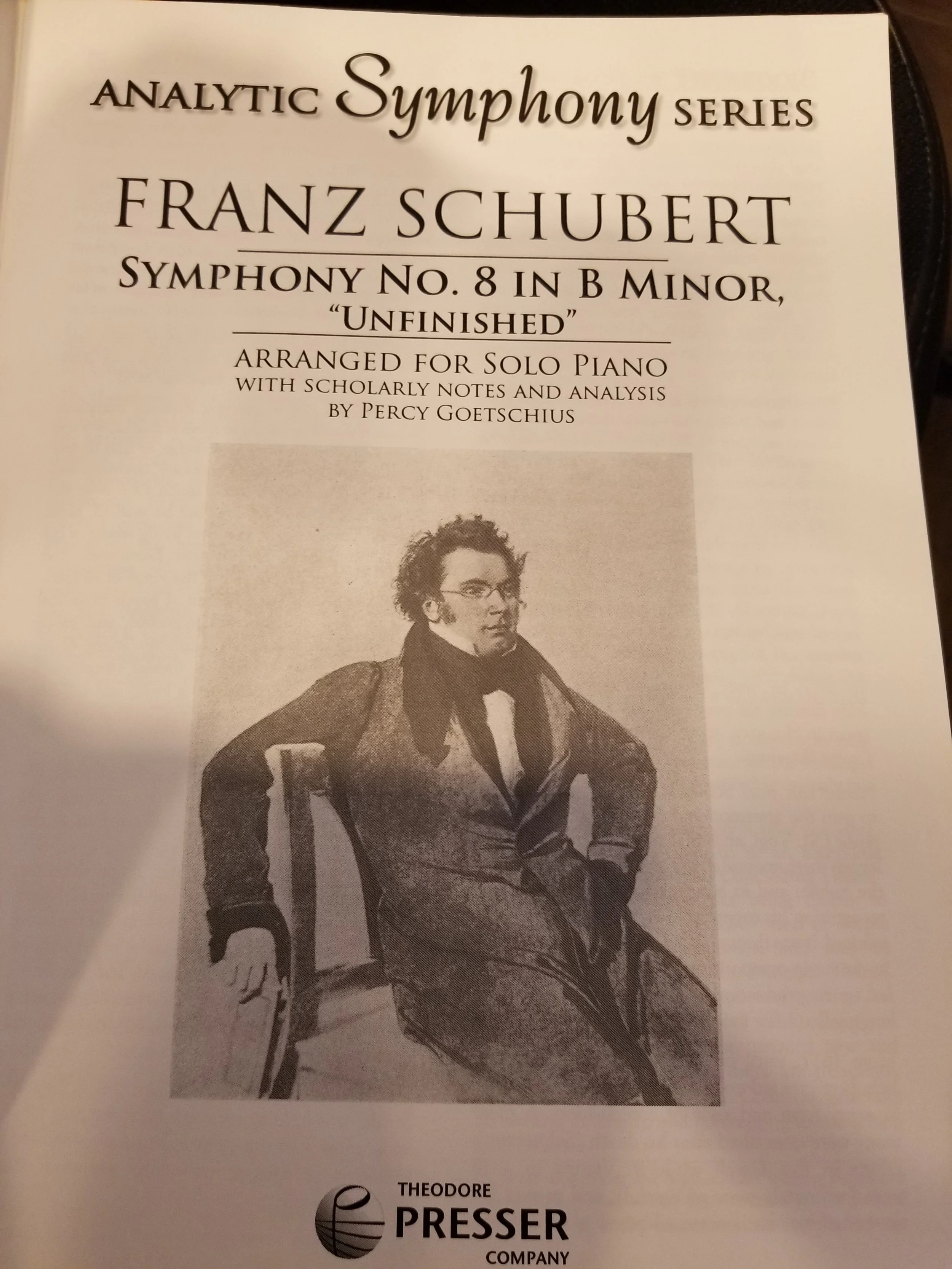 ANALYTIC Symphony SERIES

FRANZ SCHUBERT

SYMPHONY NO. 8 IN B MINOR, "UNFINISHED"

ARRANGED FOR SOLO PIANO
WITH SCHOLARLY NOTES AND ANALYSIS
BY PERCY GOETSCHIUS

THEODORE
PRESSER
COMPANY